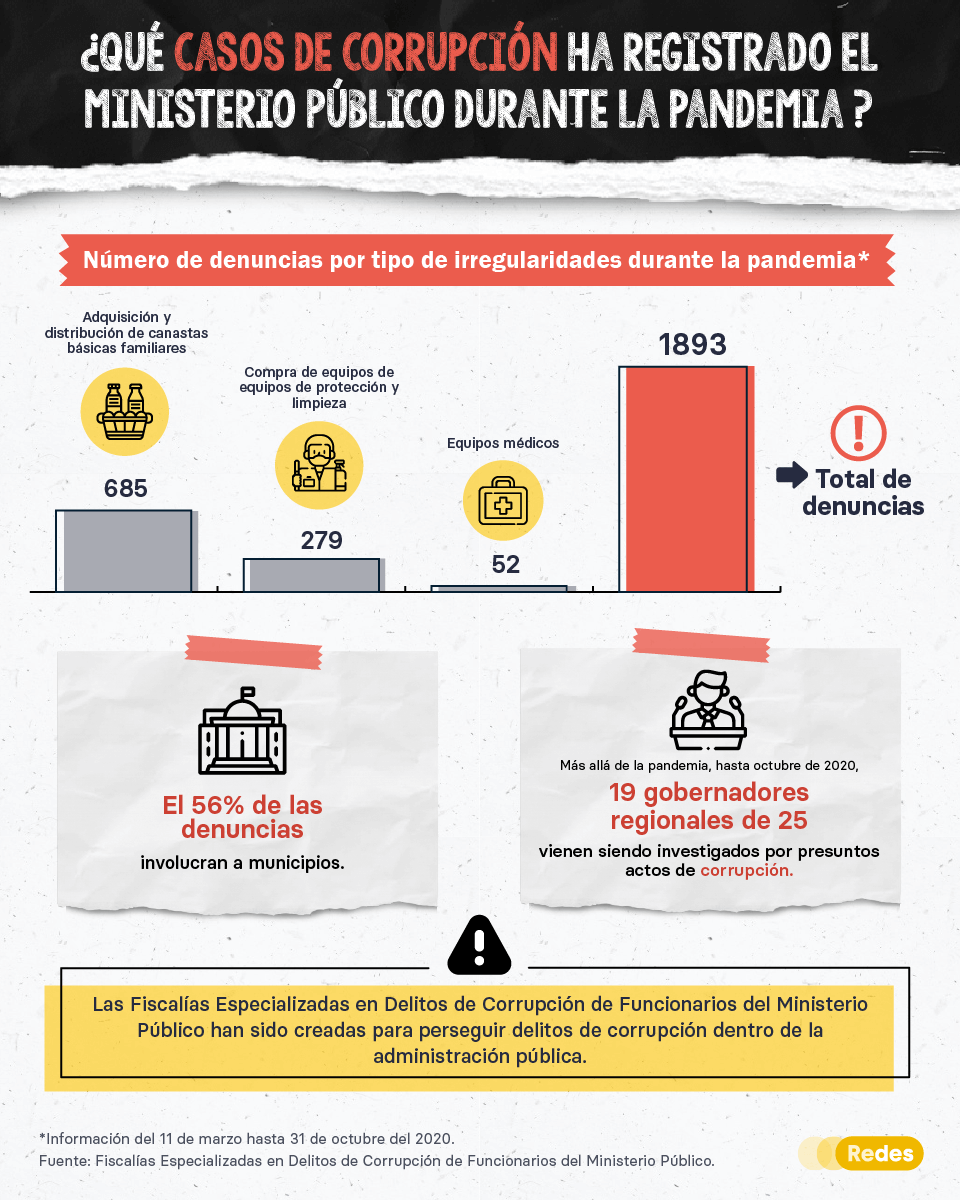 ¿QUÉ CASOS DE CORRUPCIÓN HA REGISTRADO EL MINISTERIO PÚBLICO DURANTE LA PANDEMIA ?

Número de denuncias por tipo de irregularidades durante la pandemia*

Adquisición y distribución de canastas básicas familiares

685

Compra de equipos de equipos de protección y limpieza

279

Equipos médicos

52

1893

Total de denuncias

El 56% de las denuncias involucran a municipios.

Más allá de la pandemia, hasta octubre de 2020, 19 gobernadores regionales de 25 vienen siendo investigados por presuntos actos de corrupción.

Las Fiscalías Especializadas en Delitos de Corrupción de Funcionarios del Ministerio Público han sido creadas para perseguir delitos de corrupción dentro de la administración pública.

*Información del 11 de marzo hasta 31 de octubre del 2020.
Fuente: Fiscalías Especializadas en Delitos de Corrupción de Funcionarios del Ministerio Público.

Redes